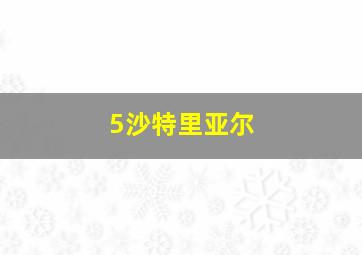 5沙特里亚尔